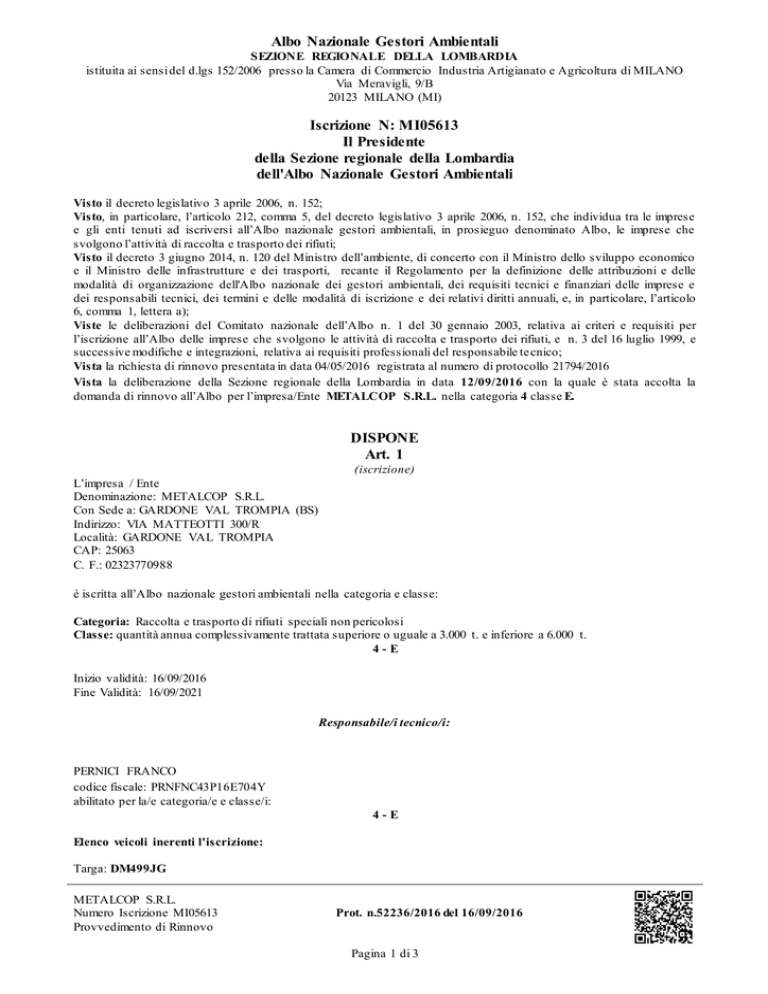 Albo Nazionale Gestori Ambientali
SEZIONE REGIONALE DELLA LOMBARDIA
istituita ai sensi del d.lgs 152/2006 presso la Camera di Commercio Industria Artigianato e Agricoltura di MILANO
Via Meravigli, 9/B
20123 MILANO (MI)

Iscrizione N: MI05613
Il Presidente
della Sezione regionale della Lombardia
dell'Albo Nazionale Gestori Ambientali

Visto il decreto legislativo 3 aprile 2006, n. 152;
Visto, in particolare, l'articolo 212, comma 5, del decreto legislativo 3 aprile 2006, n. 152, che individua tra le imprese e gli enti tenuti ad iscriversi all'Albo nazionale gestori ambientali, in prosieguo denominato Albo, le imprese che svolgono l'attività di raccolta e trasporto dei rifiuti;
Visto il decreto 3 giugno 2014, n. 120 del Ministro dell'ambiente, di concerto con il Ministro dello sviluppo economico e il Ministro delle infrastrutture e dei trasporti, recante il Regolamento per la definizione delle attribuzioni e delle modalità di organizzazione dell'Albo nazionale dei gestori ambientali, dei requisiti tecnici e finanziari delle imprese e dei responsabili tecnici, dei termini e delle modalità di iscrizione e dei relativi diritti annuali, e, in particolare, l'articolo 6, comma 1, lettera a);
Viste le deliberazioni del Comitato nazionale dell'Albo n. 1 del 30 gennaio 2003, relativa ai criteri e requisiti per l'iscrizione all'Albo delle imprese che svolgono le attività di raccolta e trasporto dei rifiuti, e n. 3 del 16 luglio 1999, e successive modifiche e integrazioni, relativa ai requisiti professionali del responsabile tecnico;
Vista la richiesta di rinnovo presentata in data 04/05/2016 registrata al numero di protocollo 21794/2016
Vista la deliberazione della Sezione regionale della Lombardia in data 12/09/2016 con la quale è stata accolta la domanda di rinnovo all'Albo per l'impresa/Ente METALCOP S.R.L. nella categoria 4 classe E.

DISPONE
Art. 1
(iscrizione)

L'impresa / Ente
Denominazione: METALCOP S.R.L.
Con Sede a: GARDONE VAL TROMPIA (BS)
Indirizzo: VIA MATTEOTTI 300/R
Località: GARDONE VAL TROMPIA
CAP: 25063
C. F.: 02323770988

è iscritta all'Albo nazionale gestori ambientali nella categoria e classe:

Categoria: Raccolta e trasporto di rifiuti speciali non pericolosi
Classe: quantità annua complessivamente trattata superiore o uguale a 3.000 t. e inferiore a 6.000 t.
4 - E

Inizio validità: 16/09/2016
Fine Validità: 16/09/2021

Responsabile/i tecnico/i:

PERNICI FRANCO
codice fiscale: PRNFNC43P16E704Y
abilitato per la/e categoria/e e classe/i:
4 - E

Elenco veicoli inerenti l'iscrizione:

Targa: DM499JG

METALCOP S.R.L.
Numero Iscrizione MI05613
Provvedimento di Rinnovo
Prot. n.52236/2016 del 16/09/2016

Pagina 1 di 3